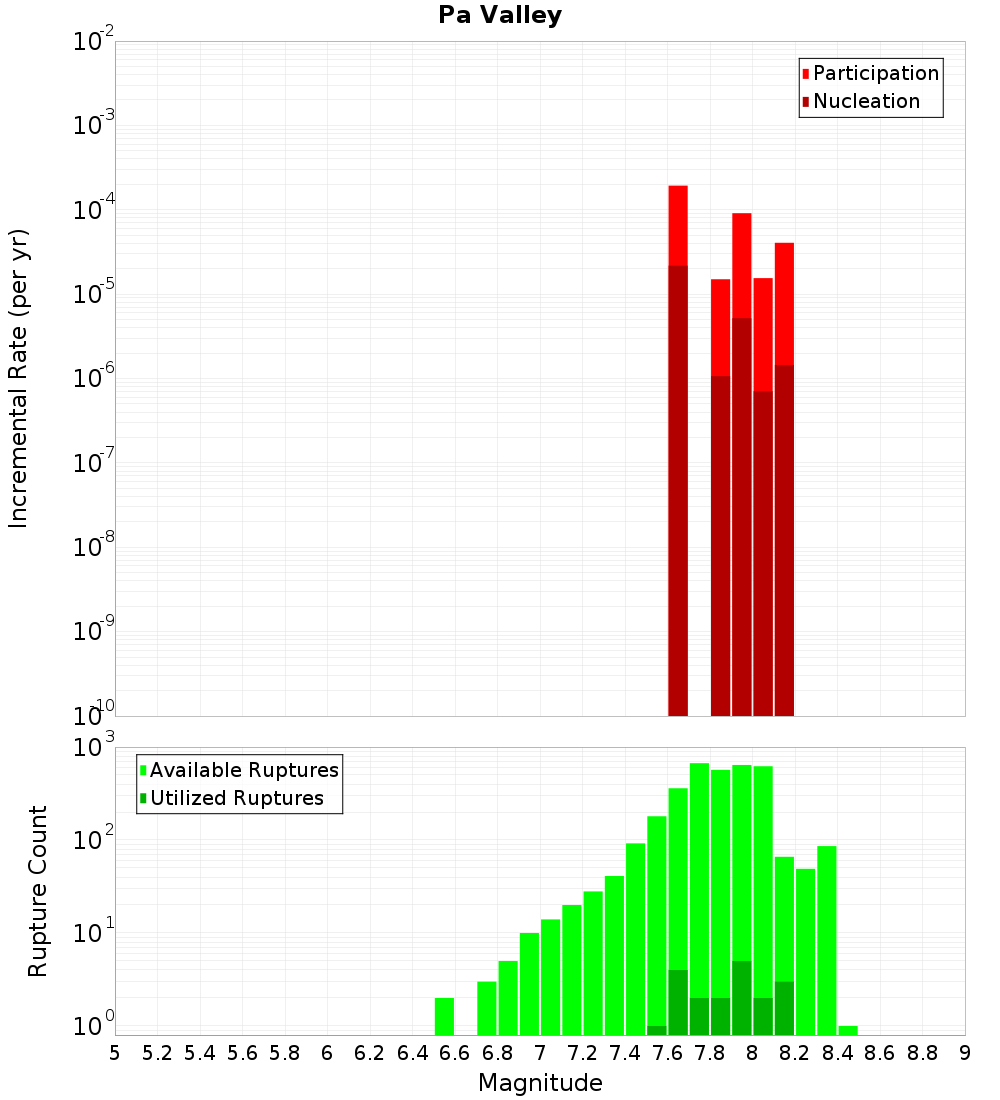 Pa Valley

Participation
Nucleation

Incremental Rate (per yr)

$10^{-2}$
$10^{-3}$
$10^{-4}$
$10^{-5}$
$10^{-6}$
$10^{-7}$
$10^{-8}$
$10^{-9}$
$10^{-10}$

Available Ruptures
Utilized Ruptures

Rupture Count

$10^{3}$
$10^{2}$
$10^{1}$
$10^{0}$

5 5.2 5.4 5.6 5.8 6 6.2 6.4 6.6 6.8 7 7.2 7.4 7.6 7.8 8 8.2 8.4 8.6 8.8 9

Magnitude